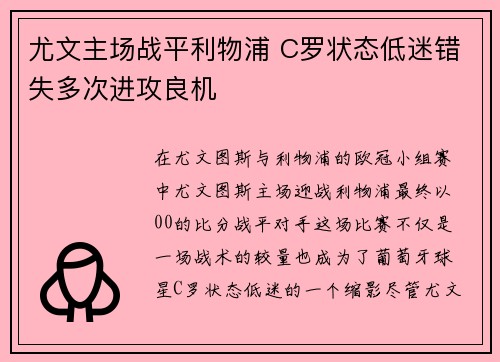 尤文主场战平利物浦 C罗状态低迷错失多次进攻良机

在尤文图斯与利物浦的欧冠小组赛中尤文图斯主场迎战利物浦最终以00的比分战平对手这场比赛不仅是一场战术的较量也成为了葡萄牙球星C罗状态低迷的一个缩影尽管尤文